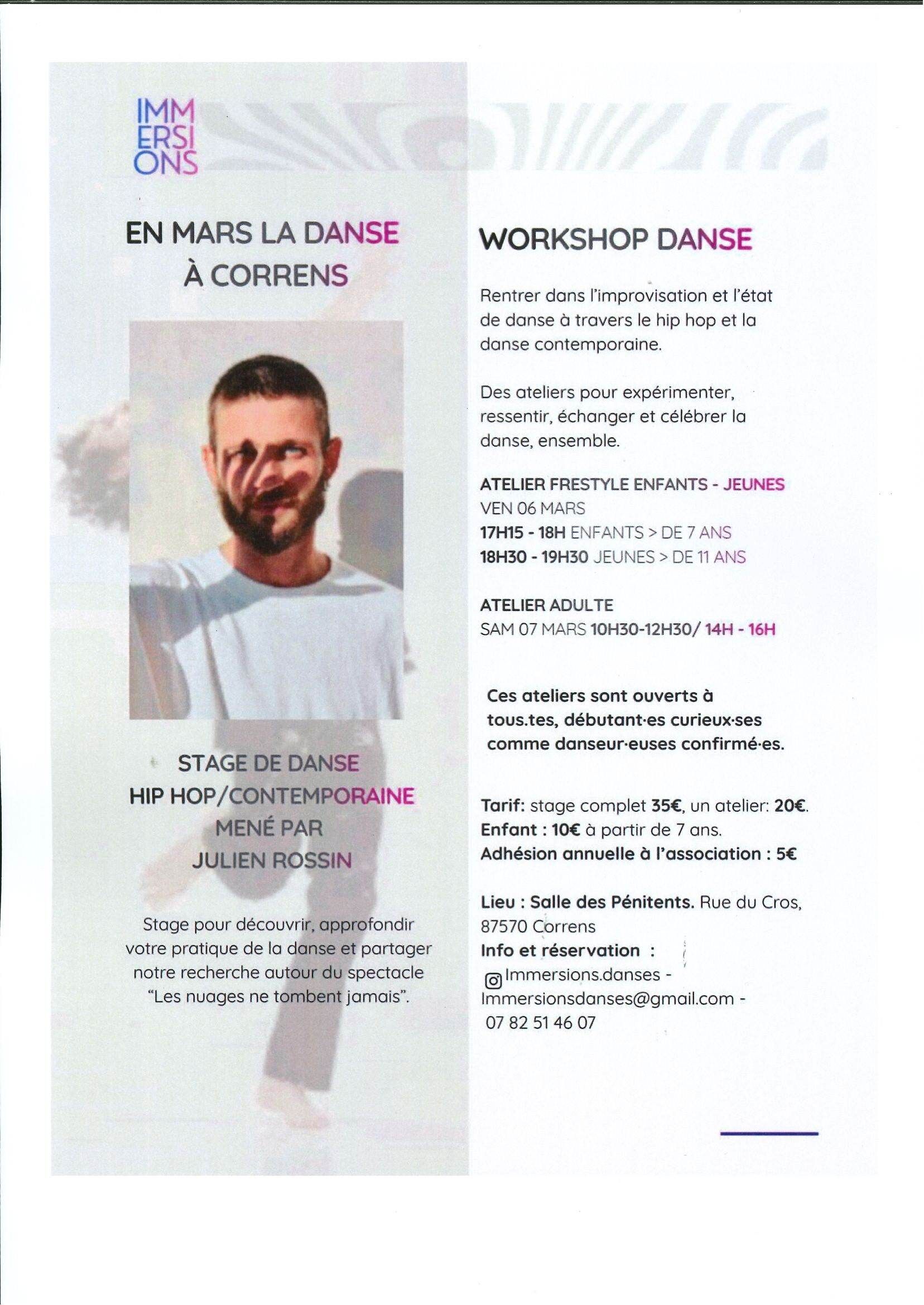 IMM
ERSI
ONS

EN MARS LA DANSE
À CORRENS

STAGE DE DANSE
HIP HOP/CONTEMPORAINE
MENÉ PAR
JULIEN ROSSIN

Stage pour découvrir, approfondir votre pratique de la danse et partager notre recherche autour du spectacle "Les nuages ne tombent jamais".

WORKSHOP DANSE

Rentrer dans l'improvisation et l'état de danse à travers le hip hop et la danse contemporaine.

Des ateliers pour expérimenter, ressentir, échanger et célébrer la danse, ensemble.

ATELIER FRESTYLE ENFANTS - JEUNES
VEN 06 MARS
17H15 - 18H ENFANTS > DE 7 ANS
18H30 - 19H30 JEUNES > DE 11 ANS

ATELIER ADULTE
SAM 07 MARS 10H30-12H30/ 14H - 16H

Ces ateliers sont ouverts à tous.tes, débutant·es curieux·ses comme danseur·euses confirmé·es.

Tarif: stage complet 35€, un atelier: 20€.
Enfant : 10€ à partir de 7 ans.
Adhésion annuelle à l'association : 5€

Lieu : Salle des Pénitents. Rue du Cros, 87570 Correns
Info et réservation :
Immersions.danses -
Immersionsdanses@gmail.com -
07 82 51 46 07